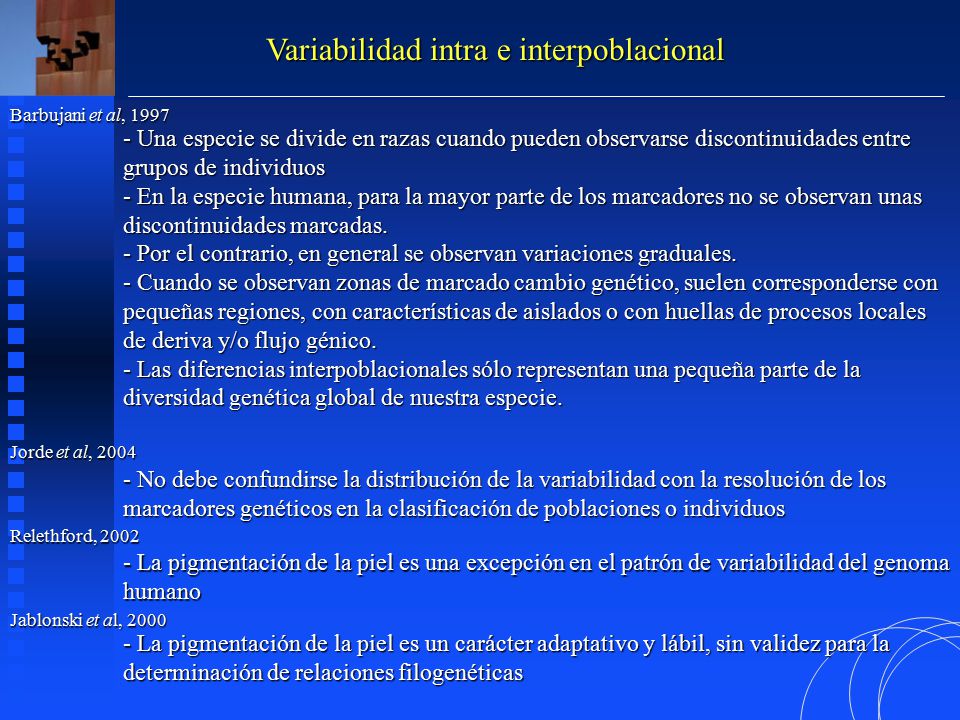 Variabilidad intra e interpoblacional

Barbujani et al, 1997

- Una especie se divide en razas cuando pueden observarse discontinuidades entre grupos de individuos
- En la especie humana, para la mayor parte de los marcadores no se observan unas discontinuidades marcadas.
- Por el contrario, en general se observan variaciones graduales.
- Cuando se observan zonas de marcado cambio genético, suelen corresponderse con pequeñas regiones, con características de aislados o con huellas de procesos locales de deriva y/o flujo génico.
- Las diferencias interpoblacionales sólo representan una pequeña parte de la diversidad genética global de nuestra especie.

Jorde et al, 2004

- No debe confundirse la distribución de la variabilidad con la resolución de los marcadores genéticos en la clasificación de poblaciones o individuos

Relethford, 2002

- La pigmentación de la piel es una excepción en el patrón de variabilidad del genoma humano

Jablonski et al, 2000

- La pigmentación de la piel es un carácter adaptativo y lábil, sin validez para la determinación de relaciones filogenéticas